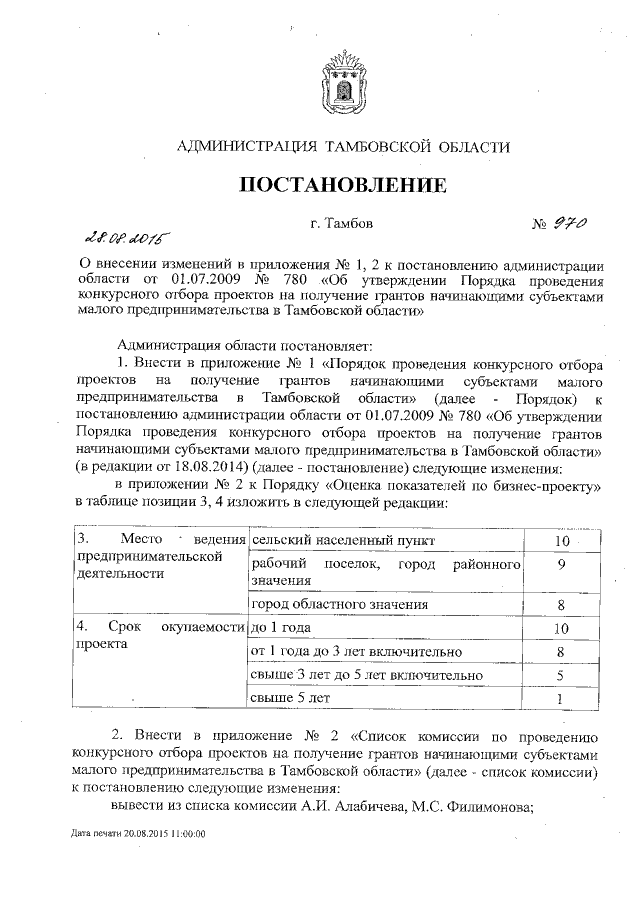 АДМИНИСТРАЦИЯ ТАМБОВСКОЙ ОБЛАСТИ

ПОСТАНОВЛЕНИЕ

28.08.2015 г. Тамбов № 970

О внесении изменений в приложения № 1, 2 к постановлению администрации области от 01.07.2009 № 780 «Об утверждении Порядка проведения конкурсного отбора проектов на получение грантов начинающими субъектами малого предпринимательства в Тамбовской области»

Администрация области постановляет:

1. Внести в приложение № 1 «Порядок проведения конкурсного отбора проектов на получение грантов начинающими субъектами малого предпринимательства в Тамбовской области» (далее - Порядок) к постановлению администрации области от 01.07.2009 № 780 «Об утверждении Порядка проведения конкурсного отбора проектов на получение грантов начинающими субъектами малого предпринимательства в Тамбовской области» (в редакции от 18.08.2014) (далее - постановление) следующие изменения:

в приложении № 2 к Порядку «Оценка показателей по бизнес-проекту» в таблице позиции 3, 4 изложить в следующей редакции:

| 3. Место ведения предпринимательской деятельности | сельский населенный пункт | 10 |
|---|---|---|
| | рабочий поселок, город районного значения | 9 |
| | город областного значения | 8 |
| 4. Срок окупаемости проекта | до 1 года | 10 |
| | от 1 года до 3 лет включительно | 8 |
| | свыше 3 лет до 5 лет включительно | 5 |
| | свыше 5 лет | 1 |

2. Внести в приложение № 2 «Список комиссии по проведению конкурсного отбора проектов на получение грантов начинающими субъектами малого предпринимательства в Тамбовской области» (далее - список комиссии) к постановлению следующие изменения:

вывести из списка комиссии А.И. Алабичева, М.С. Филимонова;

Дата печати 20.08.2015 11:00:00